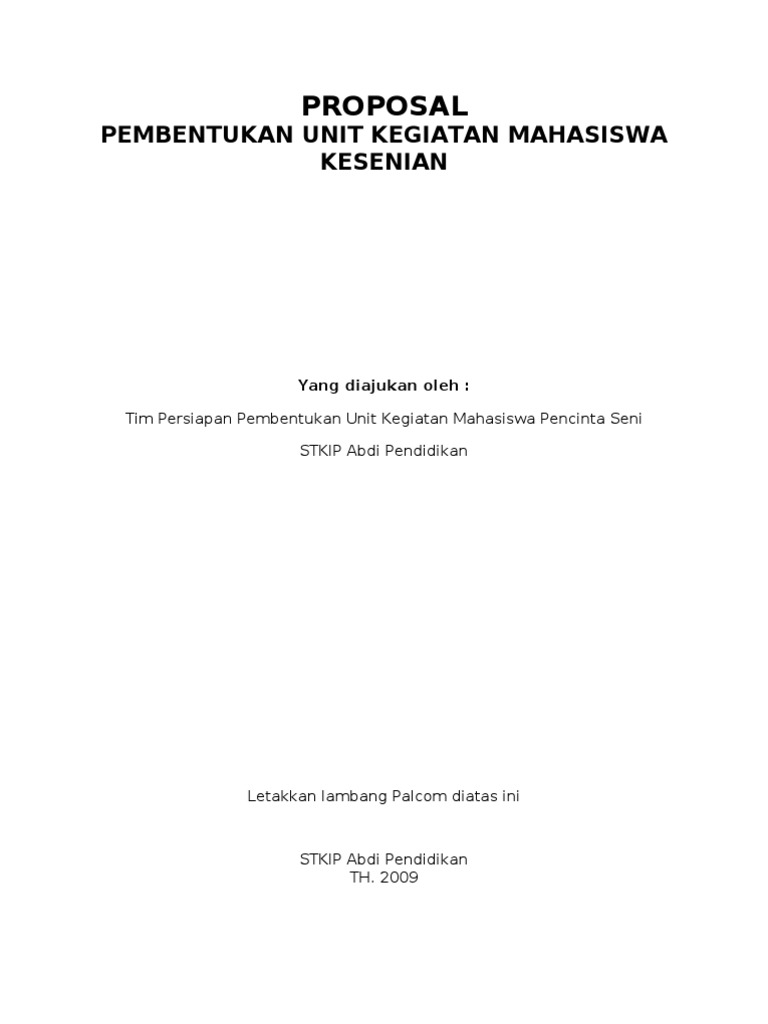 PROPOSAL
PEMBENTUKAN UNIT KEGIATAN MAHASISWA KESENIAN

Yang diajukan oleh :

Tim Persiapan Pembentukan Unit Kegiatan Mahasiswa Pencinta Seni

STKIP Abdi Pendidikan

Letakkan lambang Palcom diatas ini

STKIP Abdi Pendidikan
TH. 2009